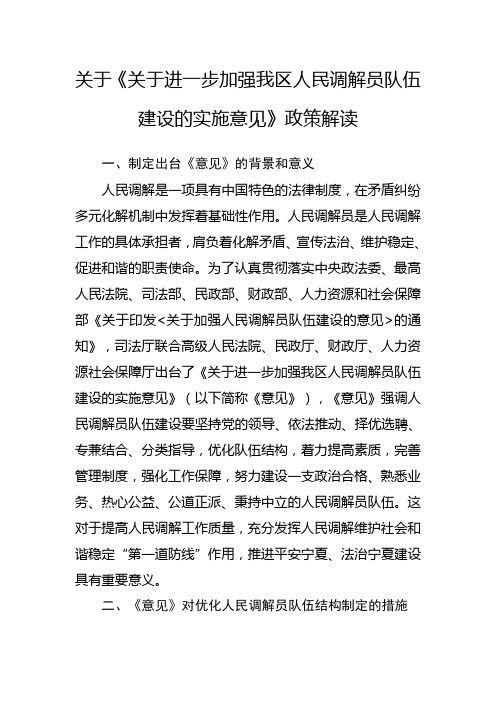 关于《关于进一步加强我区人民调解员队伍建设的实施意见》政策解读

一、制定出台《意见》的背景和意义

人民调解是一项具有中国特色的法律制度，在矛盾纠纷多元化解机制中发挥着基础性作用。人民调解员是人民调解工作的具体承担者，肩负着化解矛盾、宣传法治、维护稳定、促进和谐的职责使命。为了认真贯彻落实中央政法委、最高人民法院、司法部、民政部、财政部、人力资源和社会保障部《关于印发<关于加强人民调解员队伍建设的意见>的通知》，司法厅联合高级人民法院、民政厅、财政厅、人力资源社会保障厅出台了《关于进一步加强我区人民调解员队伍建设的实施意见》（以下简称《意见》），《意见》强调人民调解员队伍建设要坚持党的领导、依法推动、择优选聘、专兼结合、分类指导，优化队伍结构，着力提高素质，完善管理制度，强化工作保障，努力建设一支政治合格、熟悉业务、热心公益、公道正派、秉持中立的人民调解员队伍。这对于提高人民调解工作质量，充分发挥人民调解维护社会和谐稳定“第一道防线”作用，推进平安宁夏、法治宁夏建设具有重要意义。

二、《意见》对优化人民调解员队伍结构制定的措施